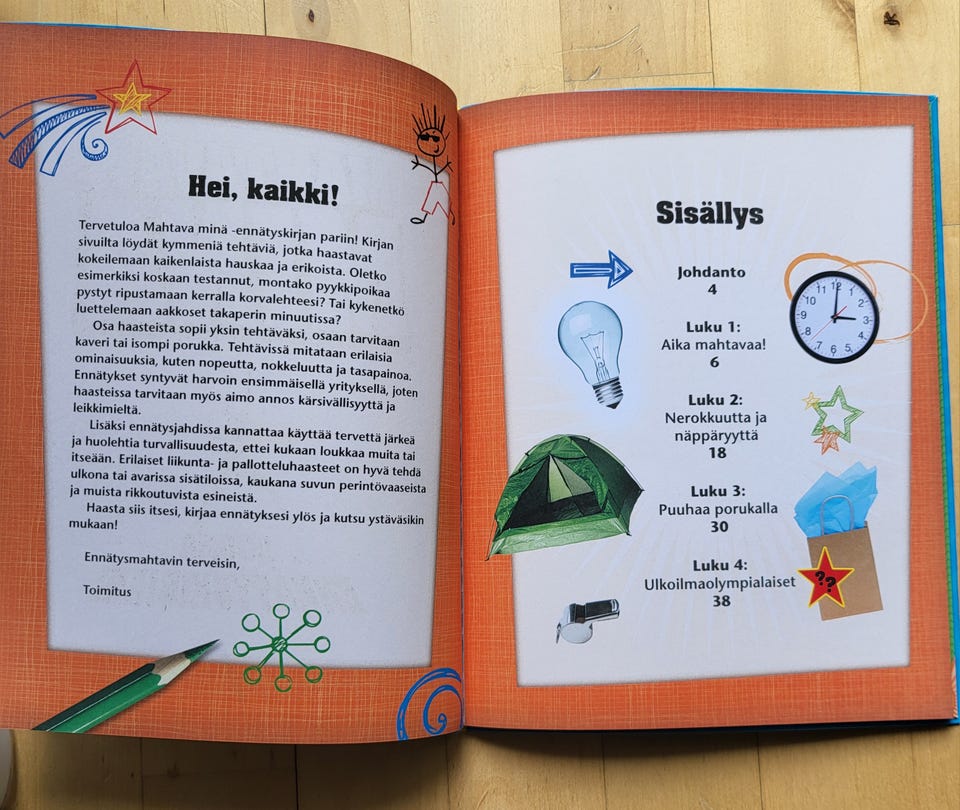 Hei, kaikki!

Tervetuloa Mahtava minä -ennätyskirjan pariin! Kirjan sivuilta löydät kymmeniä tehtäviä, jotka haastavat kokeilemaan kaikenlaista hauskaa ja erikoista. Oletko esimerkiksi koskaan testannut, montako pyykkipoikaa pystyt ripustamaan kerralla korvalehteesi? Tai kykenetkö luettelemaan aakkoset takaperin minuutissa?

Osa haasteista sopii yksin tehtäväksi, osaan tarvitaan kaveri tai isompi porukka. Tehtävissä mitataan erilaisia ominaisuuksia, kuten nopeutta, nokkeluutta ja tasapainoa. Ennätykset syntyvät harvoin ensimmäisellä yrityksellä, joten haasteissa tarvitaan myös aimo annos kärsivällisyyttä ja leikkimieltä.

Lisäksi ennätysjahdissa kannattaa käyttää tervettä järkeä ja huolehtia turvallisuudesta, ettei kukaan loukkaa muita tai itseään. Erilaiset liikunta- ja pallotteluhaasteet on hyvä tehdä ulkona tai avarissa sisätiloissa, kaukana suvun perintövaaseista ja muista rikkoutuvista esineistä.

Haasta siis itsesi, kirjaa ennätyksesi ylös ja kutsu ystäväsikin mukaan!

Ennätysmahtavin terveisin,

Toimitus

Sisällys

Johdanto
4

Luku 1:
Aika mahtavaa!
6

Luku 2:
Nerokkuutta ja näppäryyttä
18

Luku 3:
Puuhaa porukalla
30

Luku 4:
Ulkoilmaolympialaiset
38